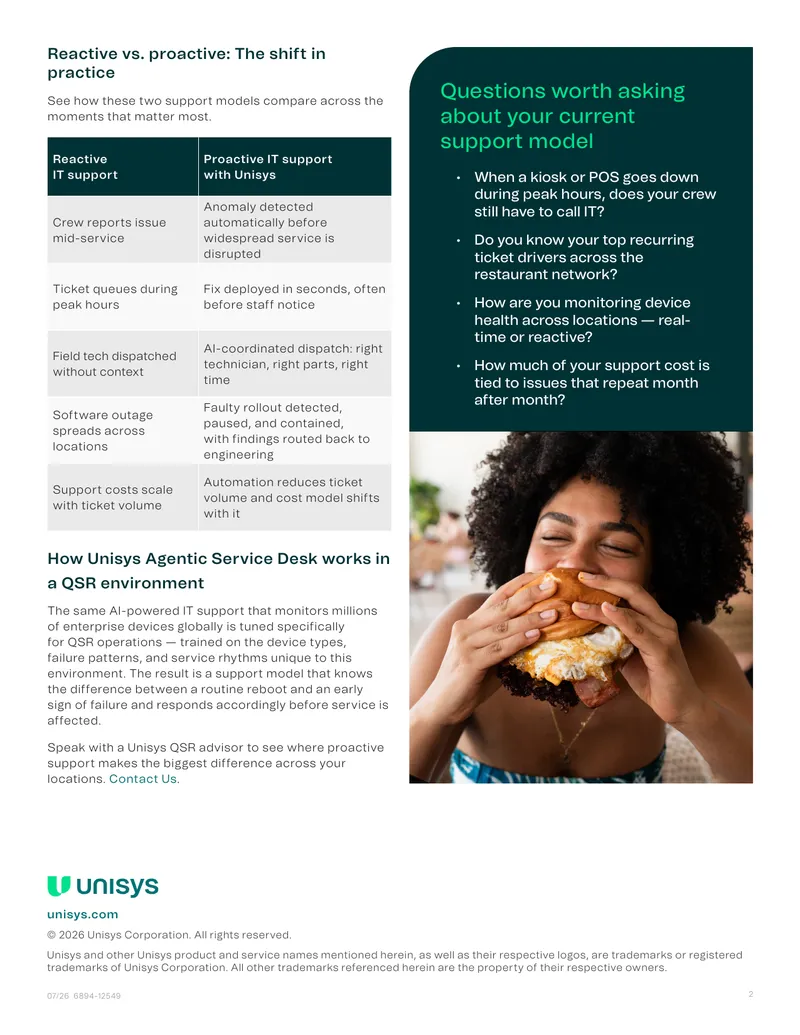 Reactive vs. proactive: The shift in practice

See how these two support models compare across the moments that matter most.

| Reactive IT support | Proactive IT support with Unisys |
|---|---|
| Crew reports issue mid-service | Anomaly detected automatically before widespread service is disrupted |
| Ticket queues during peak hours | Fix deployed in seconds, often before staff notice |
| Field tech dispatched without context | AI-coordinated dispatch: right technician, right parts, right time |
| Software outage spreads across locations | Faulty rollout detected, paused, and contained, with findings routed back to engineering |
| Support costs scale with ticket volume | Automation reduces ticket volume and cost model shifts with it |

How Unisys Agentic Service Desk works in a QSR environment

The same AI-powered IT support that monitors millions of enterprise devices globally is tuned specifically for QSR operations — trained on the device types, failure patterns, and service rhythms unique to this environment. The result is a support model that knows the difference between a routine reboot and an early sign of failure and responds accordingly before service is affected.

Speak with a Unisys QSR advisor to see where proactive support makes the biggest difference across your locations. Contact Us.

Questions worth asking about your current support model

• When a kiosk or POS goes down during peak hours, does your crew still have to call IT?

• Do you know your top recurring ticket drivers across the restaurant network?

• How are you monitoring device health across locations — real-time or reactive?

• How much of your support cost is tied to issues that repeat month after month?

unisys

unisys.com

© 2026 Unisys Corporation. All rights reserved.

Unisys and other Unisys product and service names mentioned herein, as well as their respective logos, are trademarks or registered trademarks of Unisys Corporation. All other trademarks referenced herein are the property of their respective owners.

07/26 6894-12549

2